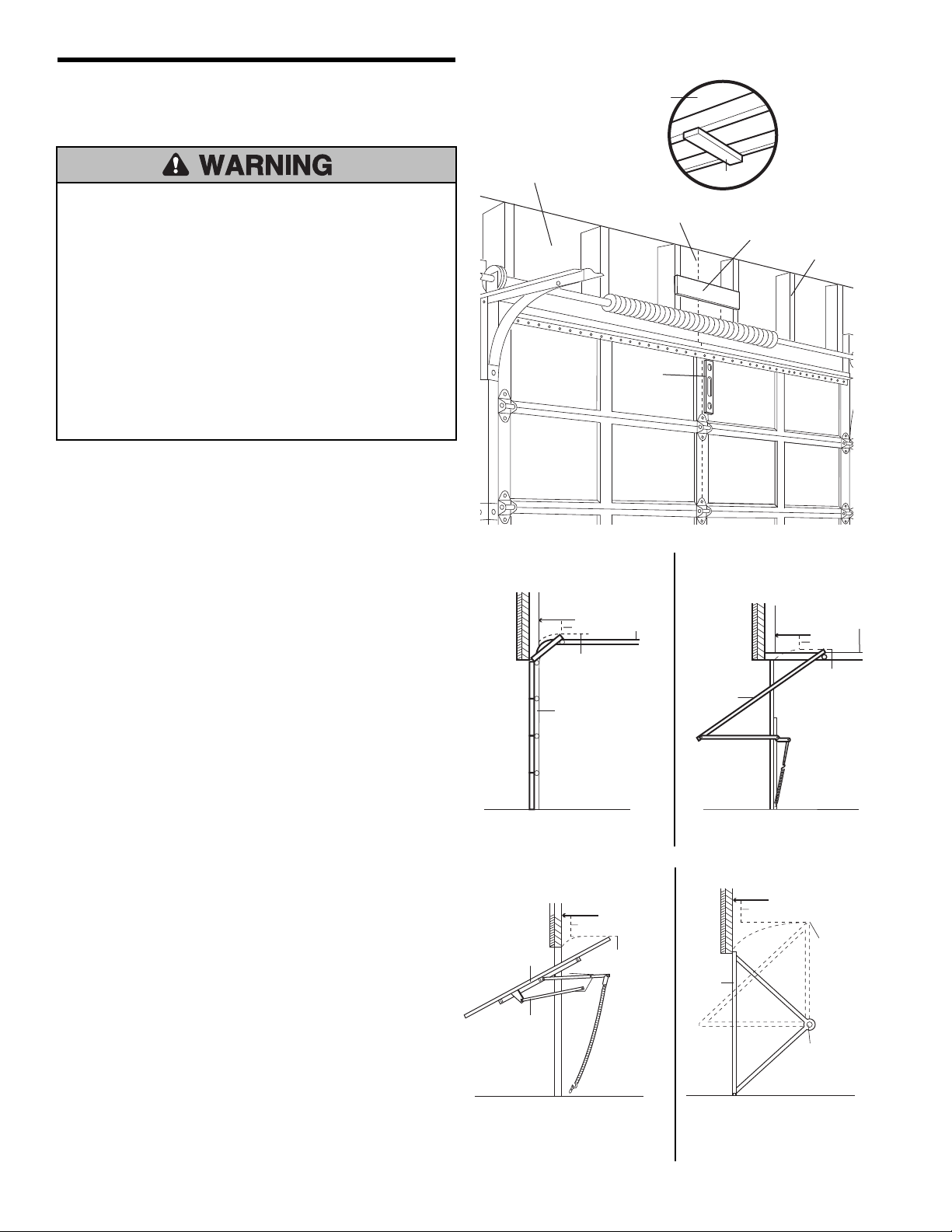 WARNING